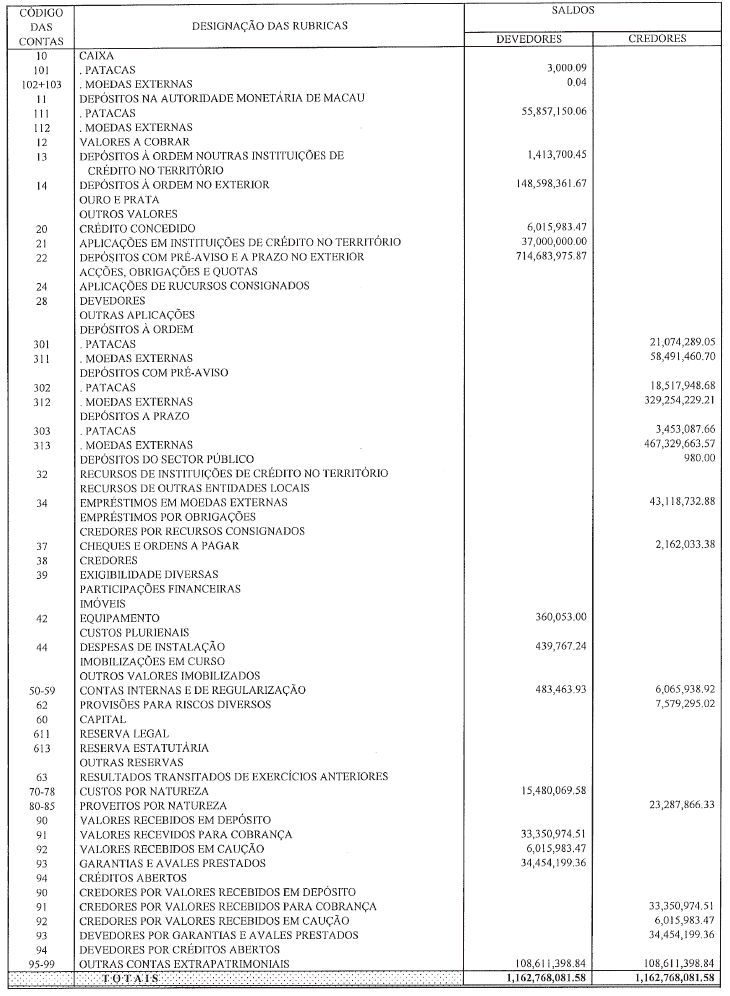 | CÓDIGO DAS CONTAS | DESIGNAÇÃO DAS RUBRICAS | SALDOS DEVEDORES | SALDOS CREDORES |
|---|---|---|---|
| 10 | CAIXA | | |
| 101 | . PATACAS | 3,000.09 | |
| 102+103 | . MOEDAS EXTERNAS | 0.04 | |
| 11 | DEPÓSITOS NA AUTORIDADE MONETÁRIA DE MACAU | | |
| 111 | . PATACAS | 55,857,150.06 | |
| 112 | . MOEDAS EXTERNAS | | |
| 12 | VALORES A COBRAR | | |
| 13 | DEPÓSITOS À ORDEM NOUTRAS INSTITUIÇÕES DE CRÉDITO NO TERRITÓRIO | 1,413,700.45 | |
| 14 | DEPÓSITOS À ORDEM NO EXTERIOR | 148,598,361.67 | |
| | OURO E PRATA | | |
| | OUTROS VALORES | | |
| 20 | CRÉDITO CONCEDIDO | 6,015,983.47 | |
| 21 | APLICAÇÕES EM INSTITUIÇÕES DE CRÉDITO NO TERRITÓRIO | 37,000,000.00 | |
| 22 | DEPÓSITOS COM PRÉ-AVISO E A PRAZO NO EXTERIOR | 714,683,975.87 | |
| | ACÇÕES, OBRIGAÇÕES E QUOTAS | | |
| 24 | APLICAÇÕES DE RUCURSOS CONSIGNADOS | | |
| 28 | DEVEDORES | | |
| | OUTRAS APLICAÇÕES | | |
| | DEPÓSITOS À ORDEM | | |
| 301 | . PATACAS | | 21,074,289.05 |
| 311 | . MOEDAS EXTERNAS | | 58,491,460.70 |
| | DEPÓSITOS COM PRÉ-AVISO | | |
| 302 | . PATACAS | | 18,517,948.68 |
| 312 | . MOEDAS EXTERNAS | | 329,254,229.21 |
| | DEPÓSITOS A PRAZO | | |
| 303 | . PATACAS | | 3,453,087.66 |
| 313 | . MOEDAS EXTERNAS | | 467,329,663.57 |
| | DEPÓSITOS DO SECTOR PÚBLICO | | 980.00 |
| 32 | RECURSOS DE INSTITUIÇÕES DE CRÉDITO NO TERRITÓRIO | | |
| | RECURSOS DE OUTRAS ENTIDADES LOCAIS | | |
| 34 | EMPRÉSTIMOS EM MOEDAS EXTERNAS | | 43,118,732.88 |
| | EMPRÉSTIMOS POR OBRIGAÇÕES | | |
| | CREDORES POR RECURSOS CONSIGNADOS | | |
| 37 | CHEQUES E ORDENS A PAGAR | | 2,162,033.38 |
| 38 | CREDORES | | |
| 39 | EXIGIBILIDADE DIVERSAS | | |
| | PARTICIPAÇÕES FINANCEIRAS | | |
| | IMÓVEIS | | |
| 42 | EQUIPAMENTO | 360,053.00 | |
| | CUSTOS PLURIENAIS | | |
| 44 | DESPESAS DE INSTALAÇÃO | 439,767.24 | |
| | IMOBILIZAÇÕES EM CURSO | | |
| | OUTROS VALORES IMOBILIZADOS | | |
| 50-59 | CONTAS INTERNAS E DE REGULARIZAÇÃO | 483,463.93 | 6,065,938.92 |
| 62 | PROVISÕES PARA RISCOS DIVERSOS | | 7,579,295.02 |
| 60 | CAPITAL | | |
| 611 | RESERVA LEGAL | | |
| 613 | RESERVA ESTATUTÁRIA | | |
| | OUTRAS RESERVAS | | |
| 63 | RESULTADOS TRANSITADOS DE EXERCÍCIOS ANTERIORES | | |
| 70-78 | CUSTOS POR NATUREZA | 15,480,069.58 | |
| 80-85 | PROVEITOS POR NATUREZA | | 23,287,866.33 |
| 90 | VALORES RECEBIDOS EM DEPÓSITO | | |
| 91 | VALORES RECEVIDOS PARA COBRANÇA | 33,350,974.51 | |
| 92 | VALORES RECEBIDOS EM CAUÇÃO | 6,015,983.47 | |
| 93 | GARANTIAS E AVALES PRESTADOS | 34,454,199.36 | |
| 94 | CRÉDITOS ABERTOS | | |
| 90 | CREDORES POR VALORES RECEBIDOS EM DEPÓSITO | | |
| 91 | CREDORES POR VALORES RECEBIDOS PARA COBRANÇA | | 33,350,974.51 |
| 92 | CREDORES POR VALORES RECEBIDOS EM CAUÇÃO | | 6,015,983.47 |
| 93 | DEVEDORES POR GARANTIAS E AVALES PRESTADOS | | 34,454,199.36 |
| 94 | DEVEDORES POR CRÉDITOS ABERTOS | | |
| 95-99 | OUTRAS CONTAS EXTRAPATRIMONIAIS | 108,611,398.84 | 108,611,398.84 |
| | TOTAIS | 1,162,768,081.58 | 1,162,768,081.58 |